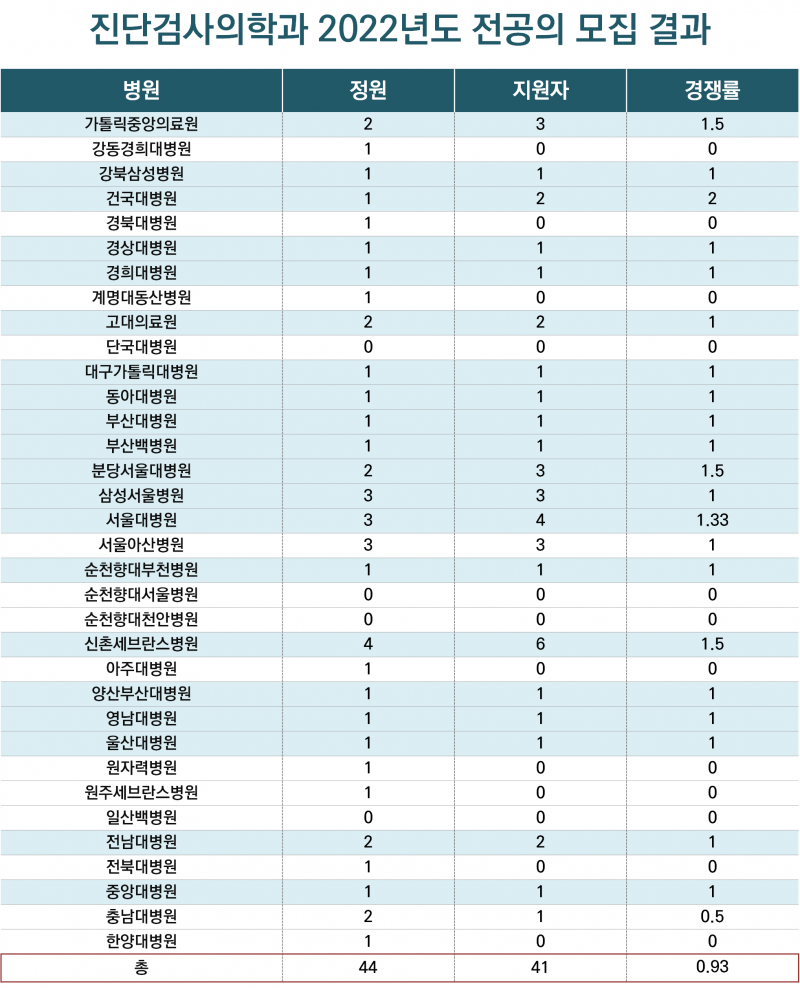 진단검사의학과 2022년도 전공의 모집 결과

| 병원 | 정원 | 지원자 | 경쟁률 |
|---|---|---|---|
| 가톨릭중앙의료원 | 2 | 3 | 1.5 |
| 강동경희대병원 | 1 | 0 | 0 |
| 강북삼성병원 | 1 | 1 | 1 |
| 건국대병원 | 1 | 2 | 2 |
| 경북대병원 | 1 | 0 | 0 |
| 경상대병원 | 1 | 1 | 1 |
| 경희대병원 | 1 | 1 | 1 |
| 계명대동산병원 | 1 | 0 | 0 |
| 고대의료원 | 2 | 2 | 1 |
| 단국대병원 | 0 | 0 | 0 |
| 대구가톨릭대병원 | 1 | 1 | 1 |
| 동아대병원 | 1 | 1 | 1 |
| 부산대병원 | 1 | 1 | 1 |
| 부산백병원 | 1 | 1 | 1 |
| 분당서울대병원 | 2 | 3 | 1.5 |
| 삼성서울병원 | 3 | 3 | 1 |
| 서울대병원 | 3 | 4 | 1.33 |
| 서울아산병원 | 3 | 3 | 1 |
| 순천향대부천병원 | 1 | 1 | 1 |
| 순천향대서울병원 | 0 | 0 | 0 |
| 순천향대천안병원 | 0 | 0 | 0 |
| 신촌세브란스병원 | 4 | 6 | 1.5 |
| 아주대병원 | 1 | 0 | 0 |
| 양산부산대병원 | 1 | 1 | 1 |
| 영남대병원 | 1 | 1 | 1 |
| 울산대병원 | 1 | 1 | 1 |
| 원자력병원 | 1 | 0 | 0 |
| 원주세브란스병원 | 1 | 0 | 0 |
| 일산백병원 | 0 | 0 | 0 |
| 전남대병원 | 2 | 2 | 1 |
| 전북대병원 | 1 | 0 | 0 |
| 중앙대병원 | 1 | 1 | 1 |
| 충남대병원 | 2 | 1 | 0.5 |
| 한양대병원 | 1 | 0 | 0 |
| 총 | 44 | 41 | 0.93 |